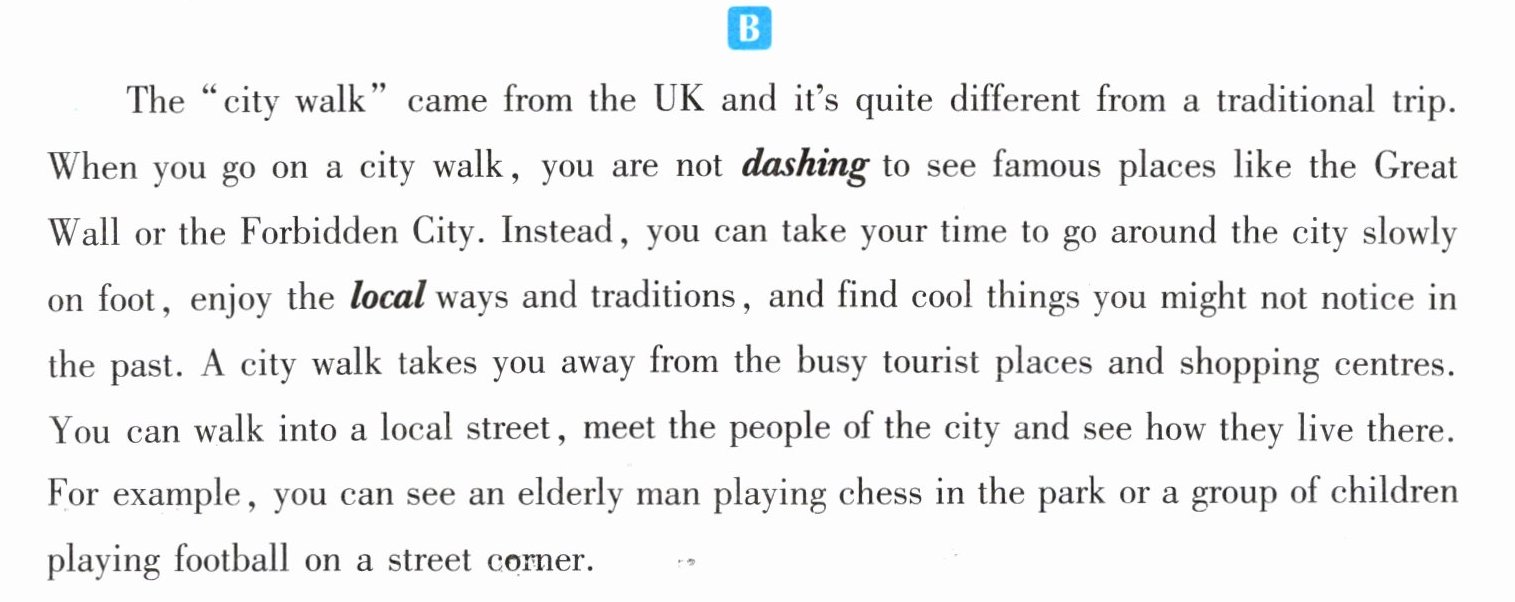 B

The "city walk" came from the UK and it's quite different from a traditional trip. When you go on a city walk, you are not dashing to see famous places like the Great Wall or the Forbidden City. Instead, you can take your time to go around the city slowly on foot, enjoy the local ways and traditions, and find cool things you might not notice in the past. A city walk takes you away from the busy tourist places and shopping centres. You can walk into a local street, meet the people of the city and see how they live there. For example, you can see an elderly man playing chess in the park or a group of children playing football on a street corner.